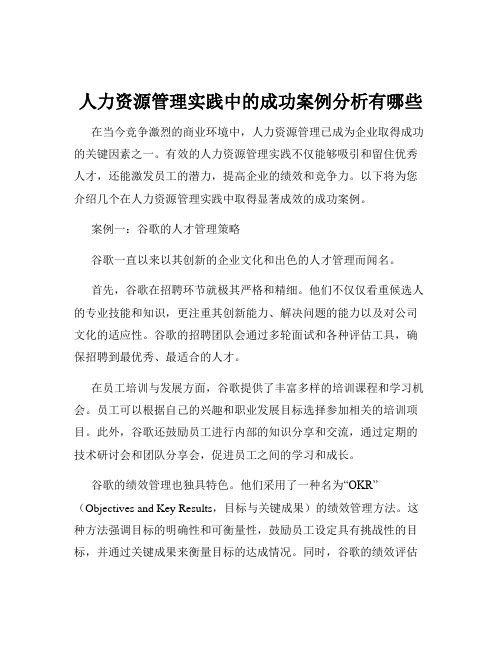 人力资源管理实践中的成功案例分析有哪些

在当今竞争激烈的商业环境中，人力资源管理已成为企业取得成功的关键因素之一。有效的人力资源管理实践不仅能够吸引和留住优秀人才，还能激发员工的潜力，提高企业的绩效和竞争力。以下将为您介绍几个在人力资源管理实践中取得显著成效的成功案例。

案例一：谷歌的人才管理策略

谷歌一直以来以其创新的企业文化和出色的人才管理而闻名。

首先，谷歌在招聘环节就极其严格和精细。他们不仅仅看重候选人的专业技能和知识，更注重其创新能力、解决问题的能力以及对公司文化的适应性。谷歌的招聘团队会通过多轮面试和各种评估工具，确保招聘到最优秀、最适合的人才。

在员工培训与发展方面，谷歌提供了丰富多样的培训课程和学习机会。员工可以根据自己的兴趣和职业发展目标选择参加相关的培训项目。此外，谷歌还鼓励员工进行内部的知识分享和交流，通过定期的技术研讨会和团队分享会，促进员工之间的学习和成长。

谷歌的绩效管理也独具特色。他们采用了一种名为“OKR”（Objectives and Key Results，目标与关键成果）的绩效管理方法。这种方法强调目标的明确性和可衡量性，鼓励员工设定具有挑战性的目标，并通过关键成果来衡量目标的达成情况。同时，谷歌的绩效评估